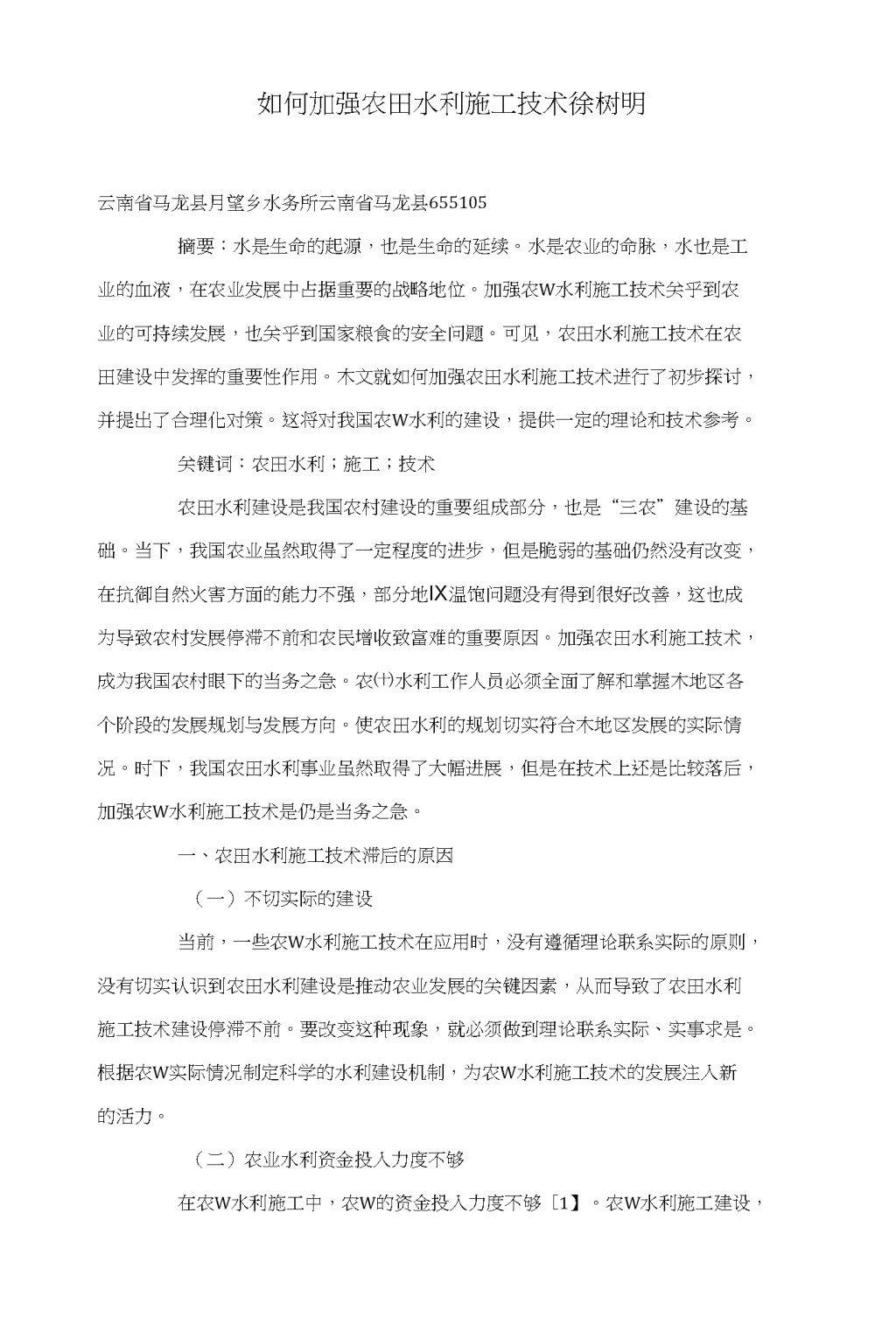 如何加强农田水利施工技术徐树明

云南省马龙县月望乡水务所云南省马龙县655105

摘要：水是生命的起源，也是生命的延续。水是农业的命脉，水也是工业的血液，在农业发展中占据重要的战略地位。加强农W水利施工技术关乎到农业的可持续发展，也关乎到国家粮食的安全问题。可见，农田水利施工技术在农田建设中发挥的重要性作用。木文就如何加强农田水利施工技术进行了初步探讨，并提出了合理化对策。这将对我国农W水利的建设，提供一定的理论和技术参考。

关键词：农田水利；施工；技术

农田水利建设是我国农村建设的重要组成部分，也是“三农”建设的基础。当下，我国农业虽然取得了一定程度的进步，但是脆弱的基础仍然没有改变，在抗御自然火害方面的能力不强，部分地IX温饱问题没有得到很好改善，这也成为导致农村发展停滞不前和农民增收致富难的重要原因。加强农田水利施工技术，成为我国农村眼下的当务之急。农㈩水利工作人员必须全面了解和掌握木地区各个阶段的发展规划与发展方向。使农田水利的规划切实符合木地区发展的实际情况。时下，我国农田水利事业虽然取得了大幅进展，但是在技术上还是比较落后，加强农W水利施工技术是仍是当务之急。

一、农田水利施工技术滞后的原因

（一）不切实际的建设

当前，一些农W水利施工技术在应用时，没有遵循理论联系实际的原则，没有切实认识到农田水利建设是推动农业发展的关键因素，从而导致了农田水利施工技术建设停滞不前。要改变这种现象，就必须做到理论联系实际、实事求是。根据农W实际情况制定科学的水利建设机制，为农W水利施工技术的发展注入新的活力。

（二）农业水利资金投入力度不够

在农W水利施工中，农W的资金投入力度不够［1】。农W水利施工建设，